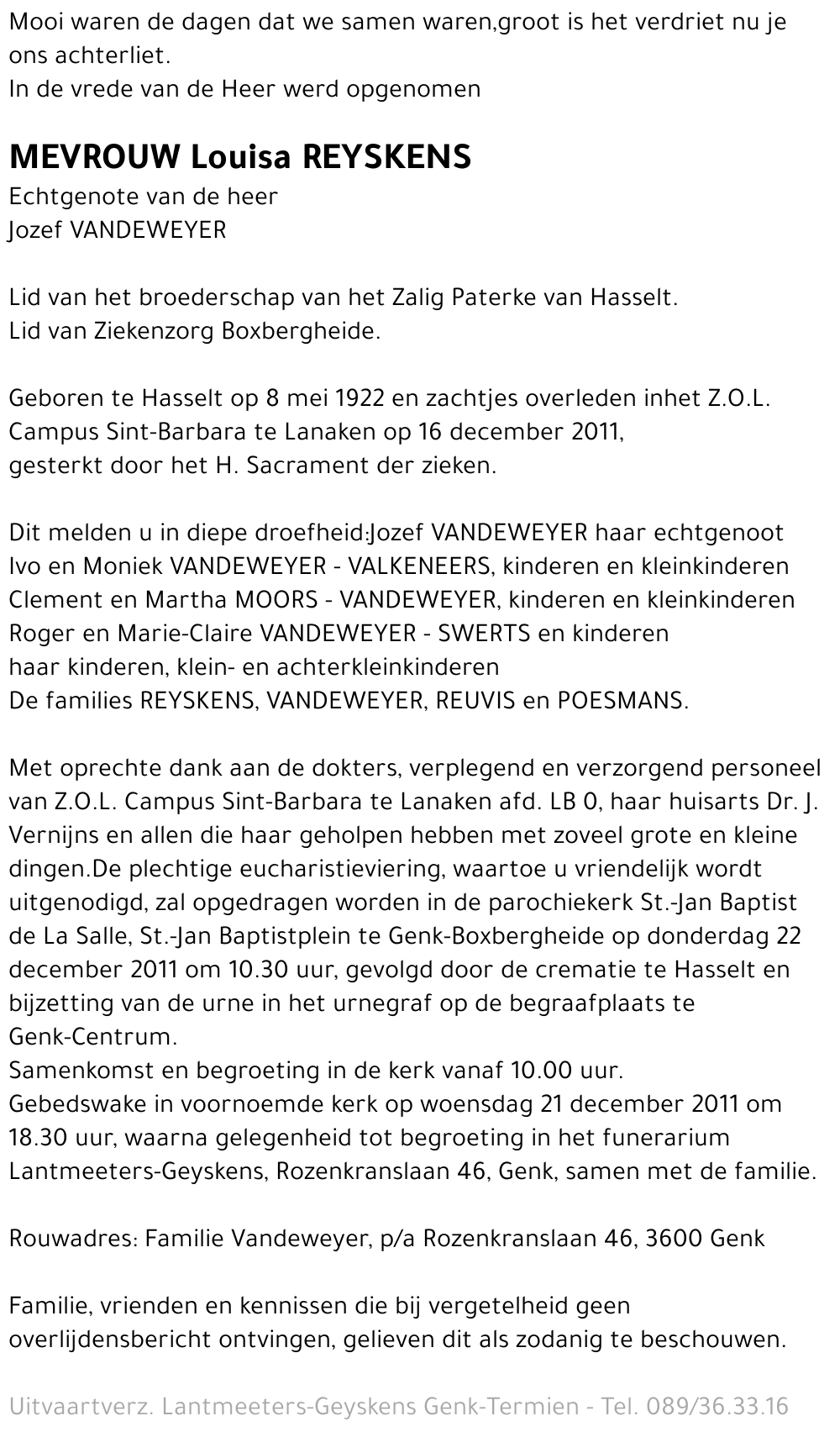 Mooi waren de dagen dat we samen waren,groot is het verdriet nu je ons achterliet.
In de vrede van de Heer werd opgenomen

MEVROUW Louisa REYSKENS
Echtgenote van de heer
Jozef VANDEWEYER

Lid van het broederschap van het Zalig Paterke van Hasselt.
Lid van Ziekenzorg Boxbergheide.

Geboren te Hasselt op 8 mei 1922 en zachtjes overleden inhet Z.O.L. Campus Sint-Barbara te Lanaken op 16 december 2011,
gesterkt door het H. Sacrament der zieken.

Dit melden u in diepe droefheid:Jozef VANDEWEYER haar echtgenoot
Ivo en Moniek VANDEWEYER - VALKENEERS, kinderen en kleinkinderen
Clement en Martha MOORS - VANDEWEYER, kinderen en kleinkinderen
Roger en Marie-Claire VANDEWEYER - SWERTS en kinderen
haar kinderen, klein- en achterkleinkinderen
De families REYSKENS, VANDEWEYER, REUVIS en POESMANS.

Met oprechte dank aan de dokters, verplegend en verzorgend personeel van Z.O.L. Campus Sint-Barbara te Lanaken afd. LB 0, haar huisarts Dr. J. Vernijns en allen die haar geholpen hebben met zoveel grote en kleine dingen.De plechtige eucharistieviering, waartoe u vriendelijk wordt uitgenodigd, zal opgedragen worden in de parochiekerk St.-Jan Baptist de La Salle, St.-Jan Baptistplein te Genk-Boxbergheide op donderdag 22 december 2011 om 10.30 uur, gevolgd door de crematie te Hasselt en bijzetting van de urne in het urnegraf op de begraafplaats te Genk-Centrum.
Samenkomst en begroeting in de kerk vanaf 10.00 uur.
Gebedswake in voornoemde kerk op woensdag 21 december 2011 om 18.30 uur, waarna gelegenheid tot begroeting in het funerarium Lantmeeters-Geyskens, Rozenkranslaan 46, Genk, samen met de familie.

Rouwadres: Familie Vandeweyer, p/a Rozenkranslaan 46, 3600 Genk

Familie, vrienden en kennissen die bij vergetelheid geen overlijdensbericht ontvingen, gelieven dit als zodanig te beschouwen.

Uitvaartverz. Lantmeeters-Geyskens Genk-Termien - Tel. 089/36.33.16